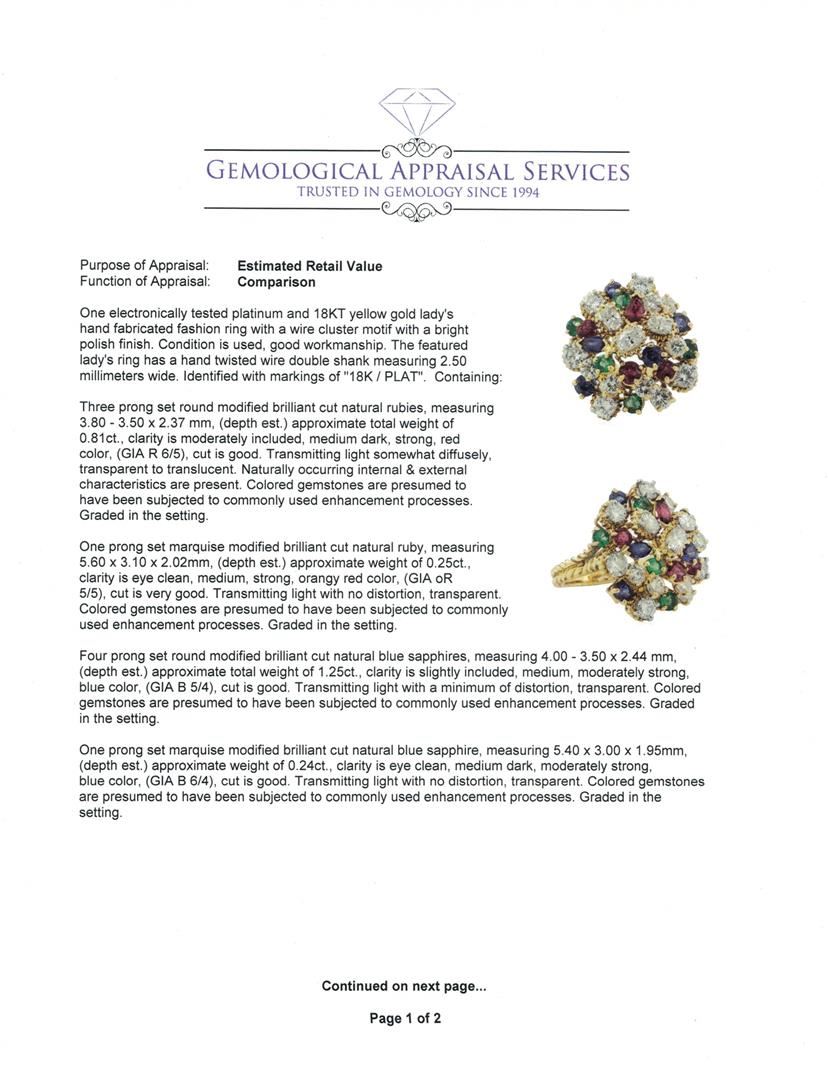 GEMOLOGICAL APPRAISAL SERVICES
TRUSTED IN GEMOLOGY SINCE 1994

Purpose of Appraisal: **Estimated Retail Value**
Function of Appraisal: **Comparison**

One electronically tested platinum and 18KT yellow gold lady's hand fabricated fashion ring with a wire cluster motif with a bright polish finish. Condition is used, good workmanship. The featured lady's ring has a hand twisted wire double shank measuring 2.50 millimeters wide. Identified with markings of "18K / PLAT". Containing:

Three prong set round modified brilliant cut natural rubies, measuring 3.80 - 3.50 x 2.37 mm, (depth est.) approximate total weight of 0.81ct., clarity is moderately included, medium dark, strong, red color, (GIA R 6/5), cut is good. Transmitting light somewhat diffusely, transparent to translucent. Naturally occurring internal & external characteristics are present. Colored gemstones are presumed to have been subjected to commonly used enhancement processes. Graded in the setting.

One prong set marquise modified brilliant cut natural ruby, measuring 5.60 x 3.10 x 2.02mm, (depth est.) approximate weight of 0.25ct., clarity is eye clean, medium, strong, orangy red color, (GIA oR 5/5), cut is very good. Transmitting light with no distortion, transparent. Colored gemstones are presumed to have been subjected to commonly used enhancement processes. Graded in the setting.

Four prong set round modified brilliant cut natural blue sapphires, measuring 4.00 - 3.50 x 2.44 mm, (depth est.) approximate total weight of 1.25ct., clarity is slightly included, medium, moderately strong, blue color, (GIA B 5/4), cut is good. Transmitting light with a minimum of distortion, transparent. Colored gemstones are presumed to have been subjected to commonly used enhancement processes. Graded in the setting.

One prong set marquise modified brilliant cut natural blue sapphire, measuring 5.40 x 3.00 x 1.95mm, (depth est.) approximate weight of 0.24ct., clarity is eye clean, medium dark, moderately strong, blue color, (GIA B 6/4), cut is good. Transmitting light with no distortion, transparent. Colored gemstones are presumed to have been subjected to commonly used enhancement processes. Graded in the setting.

**Continued on next page...**

**Page 1 of 2**